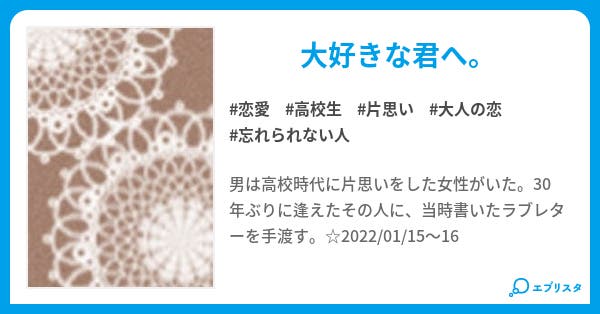 大好きな君へ。

#恋愛　#高校生　#片思い　#大人の恋
#忘れられない人

男は高校時代に片思いをした女性がいた。30年ぶりに逢えたその人に、当時書いたラブレターを手渡す。☆2022/01/15～16

エブリスタ